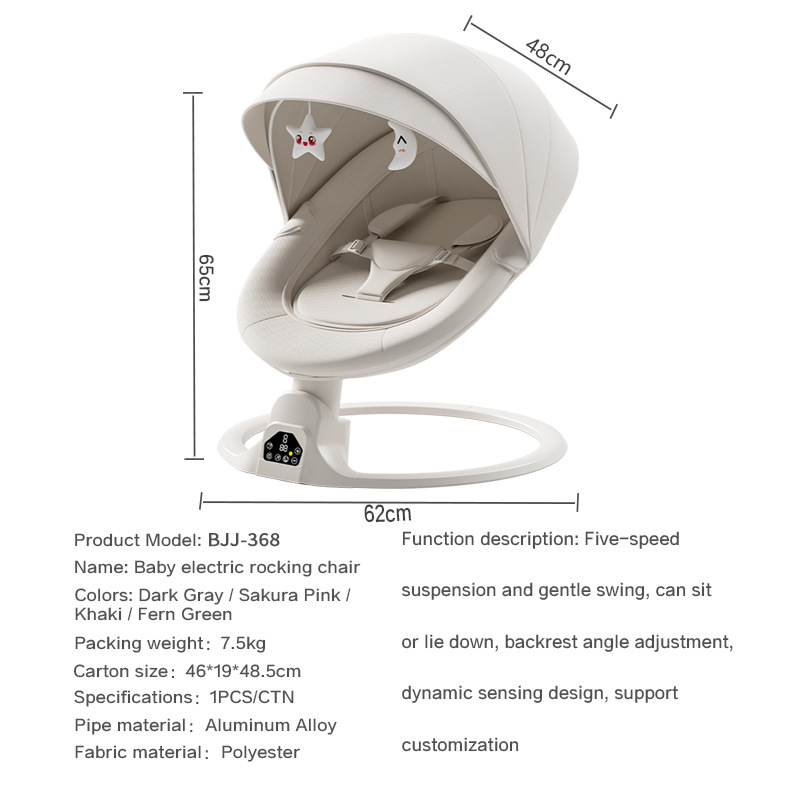 48cm

65cm

62cm

Product Model: BJJ-368

Name: Baby electric rocking chair

Colors: Dark Gray / Sakura Pink / Khaki / Fern Green

Packing weight: 7.5kg

Carton size: 46*19*48.5cm

Specifications: 1PCS/CTN

Pipe material: Aluminum Alloy

Fabric material: Polyester

Function description: Five-speed suspension and gentle swing, can sit or lie down, backrest angle adjustment, dynamic sensing design, support customization